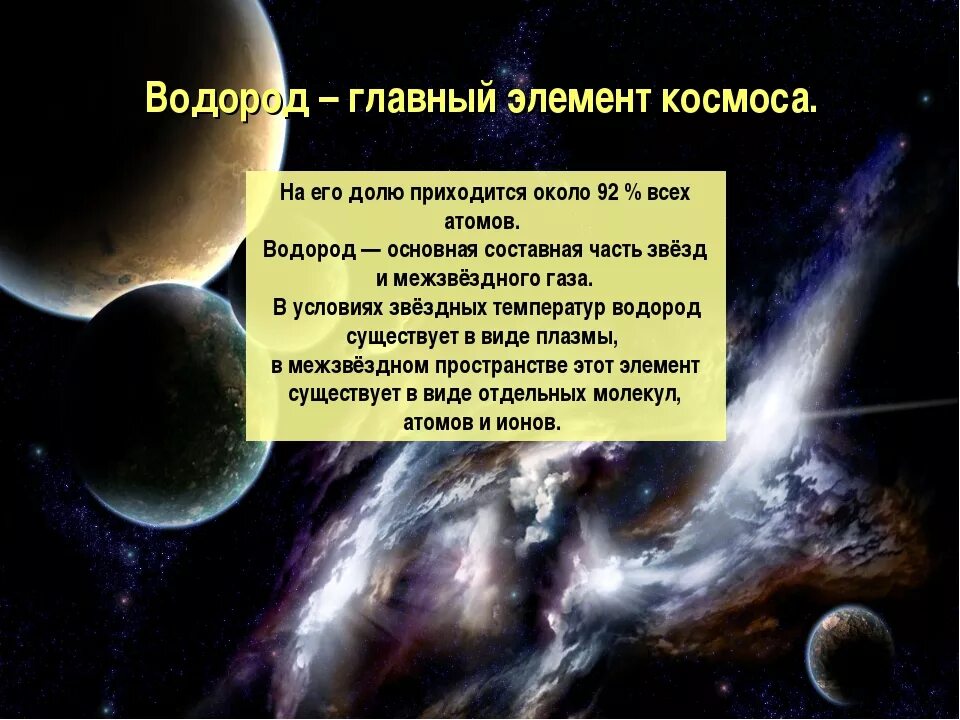 Водород – главный элемент космоса.

На его долю приходится около 92 % всех атомов.
Водород — основная составная часть звёзд и межзвёздного газа.
В условиях звёздных температур водород существует в виде плазмы,
в межзвёздном пространстве этот элемент существует в виде отдельных молекул, атомов и ионов.